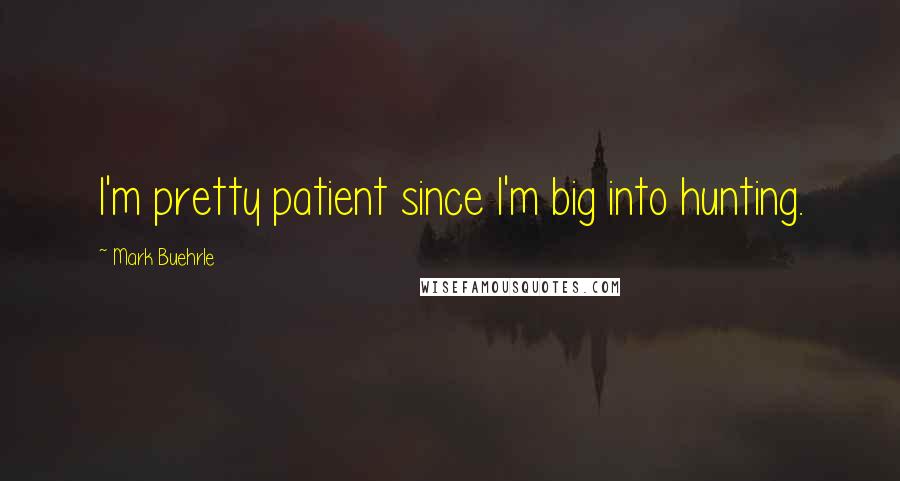 I'm pretty patient since I'm big into hunting.

~ Mark Buehrle

WISEFAMOUSQUOTES.COM